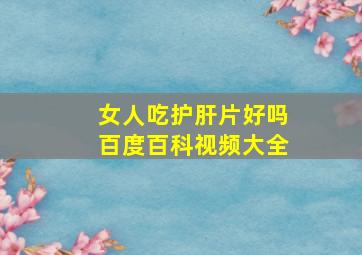 女人吃护肝片好吗
百度百科视频大全